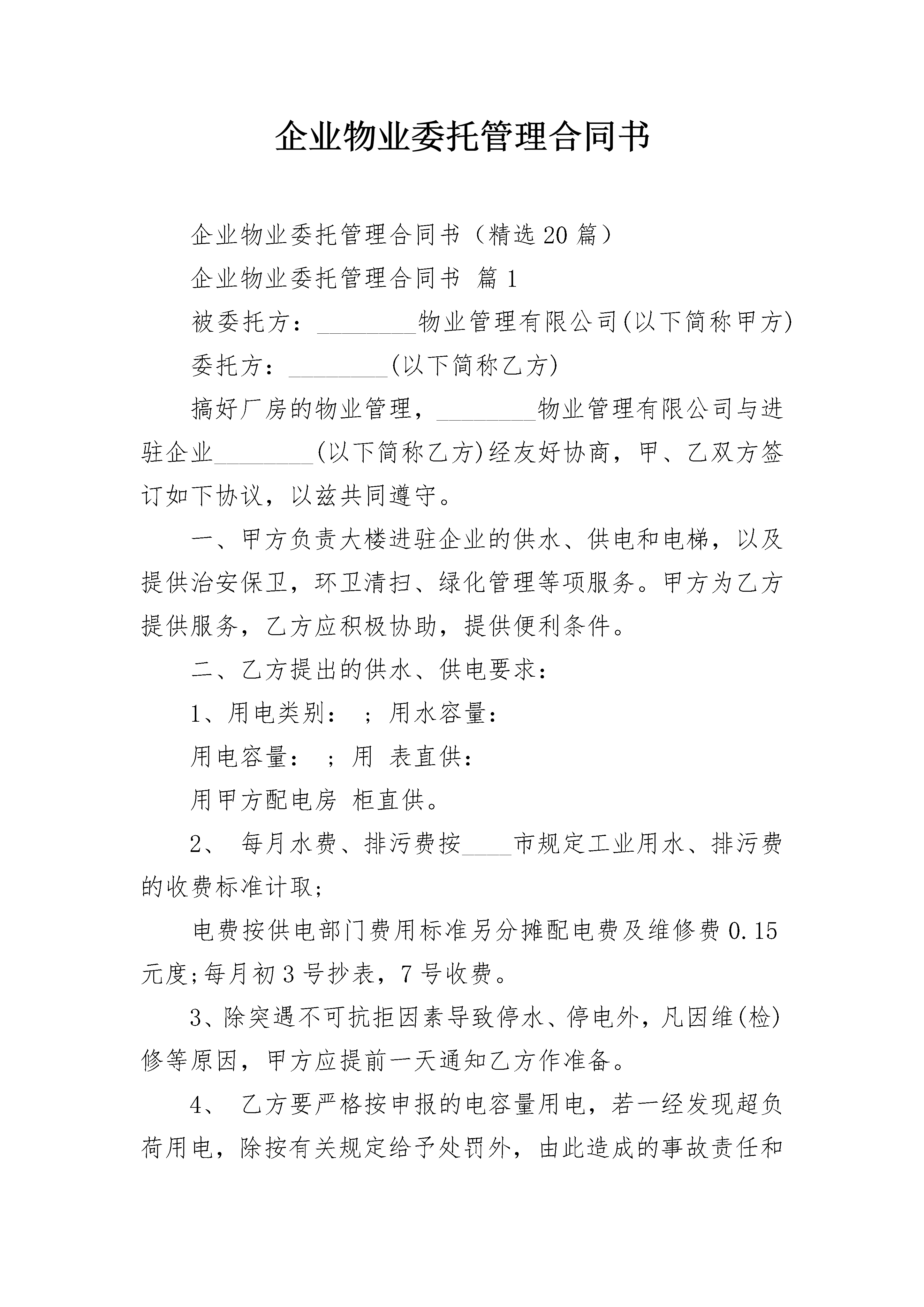 企业物业委托管理合同书

企业物业委托管理合同书（精选20篇）

企业物业委托管理合同书 篇1

被委托方：________物业管理有限公司(以下简称甲方)

委托方：________(以下简称乙方)

搞好厂房的物业管理，________物业管理有限公司与进驻企业________(以下简称乙方)经友好协商，甲、乙双方签订如下协议，以兹共同遵守。

一、甲方负责大楼进驻企业的供水、供电和电梯，以及提供治安保卫，环卫清扫、绿化管理等项服务。甲方为乙方提供服务，乙方应积极协助，提供便利条件。

二、乙方提出的供水、供电要求：

1、用电类别： ；用水容量：

用电容量： ；用 表直供：

用甲方配电房 柜直供。

2、 每月水费、排污费按____市规定工业用水、排污费的收费标准计取;

电费按供电部门费用标准另分摊配电费及维修费0.15元度;每月初3号抄表，7号收费。

3、除突遇不可抗拒因素导致停水、停电外，凡因维(检)修等原因，甲方应提前一天通知乙方作准备。

4、 乙方要严格按申报的电容量用电，若一经发现超负荷用电，除按有关规定给予处罚外，由此造成的事故责任和